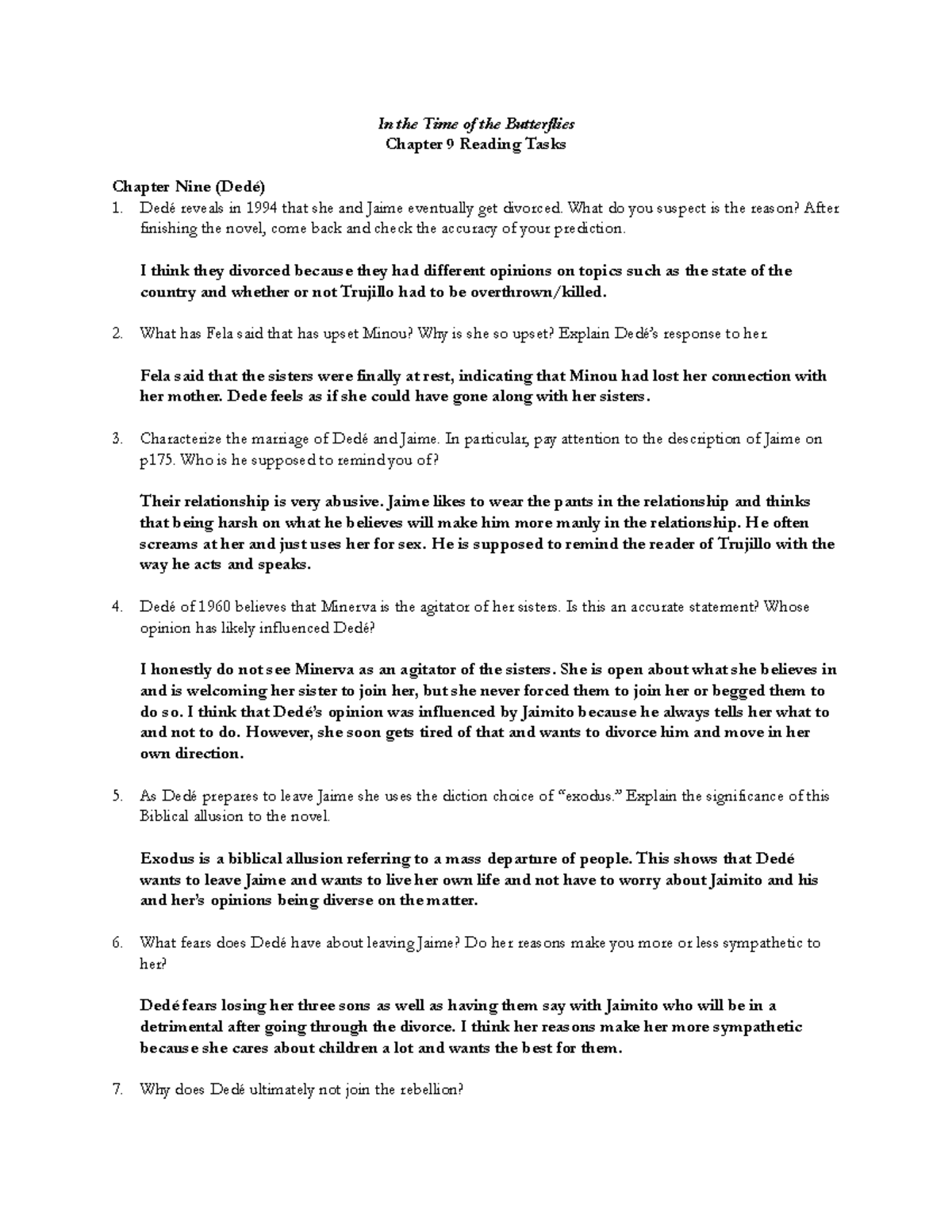 In the Time of the Butterflies
Chapter 9 Reading Tasks

Chapter Nine (Dedé)

1. Dedé reveals in 1994 that she and Jaime eventually get divorced. What do you suspect is the reason? After finishing the novel, come back and check the accuracy of your prediction.

I think they divorced because they had different opinions on topics such as the state of the country and whether or not Trujillo had to be overthrown/killed.

2. What has Fela said that has upset Minou? Why is she so upset? Explain Dedé's response to her.

Fela said that the sisters were finally at rest, indicating that Minou had lost her connection with her mother. Dede feels as if she could have gone along with her sisters.

3. Characterize the marriage of Dedé and Jaime. In particular, pay attention to the description of Jaime on p175. Who is he supposed to remind you of?

Their relationship is very abusive. Jaime likes to wear the pants in the relationship and thinks that being harsh on what he believes will make him more manly in the relationship. He often screams at her and just uses her for sex. He is supposed to remind the reader of Trujillo with the way he acts and speaks.

4. Dedé of 1960 believes that Minerva is the agitator of her sisters. Is this an accurate statement? Whose opinion has likely influenced Dedé?

I honestly do not see Minerva as an agitator of the sisters. She is open about what she believes in and is welcoming her sister to join her, but she never forced them to join her or begged them to do so. I think that Dedé's opinion was influenced by Jaimito because he always tells her what to and not to do. However, she soon gets tired of that and wants to divorce him and move in her own direction.

5. As Dedé prepares to leave Jaime she uses the diction choice of "exodus." Explain the significance of this Biblical allusion to the novel.

Exodus is a biblical allusion referring to a mass departure of people. This shows that Dedé wants to leave Jaime and wants to live her own life and not have to worry about Jaimito and his and her's opinions being diverse on the matter.

6. What fears does Dedé have about leaving Jaime? Do her reasons make you more or less sympathetic to her?

Dedé fears losing her three sons as well as having them say with Jaimito who will be in a detrimental after going through the divorce. I think her reasons make her more sympathetic because she cares about children a lot and wants the best for them.

7. Why does Dedé ultimately not join the rebellion?